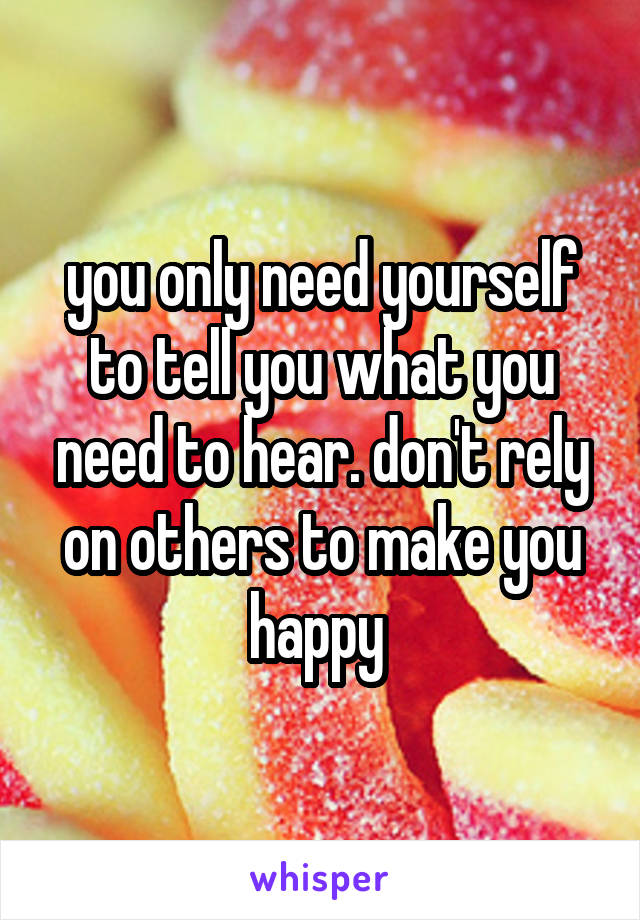 you only need yourself to tell you what you need to hear. don't rely on others to make you happy

whisper